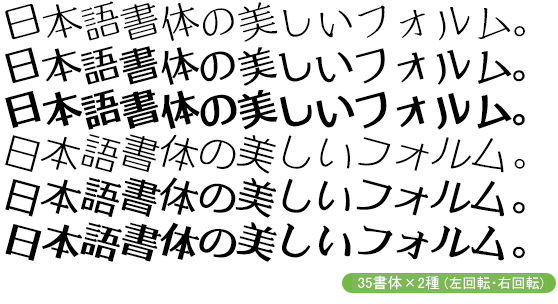 日本語書体の美しいフォルム。
日本語書体の美しいフォルム。
日本語書体の美しいフォルム。
日本語書体の美しいフォルム。
日本語書体の美しいフォルム。
日本語書体の美しいフォルム。

35書体×2種（左回転・右回転）